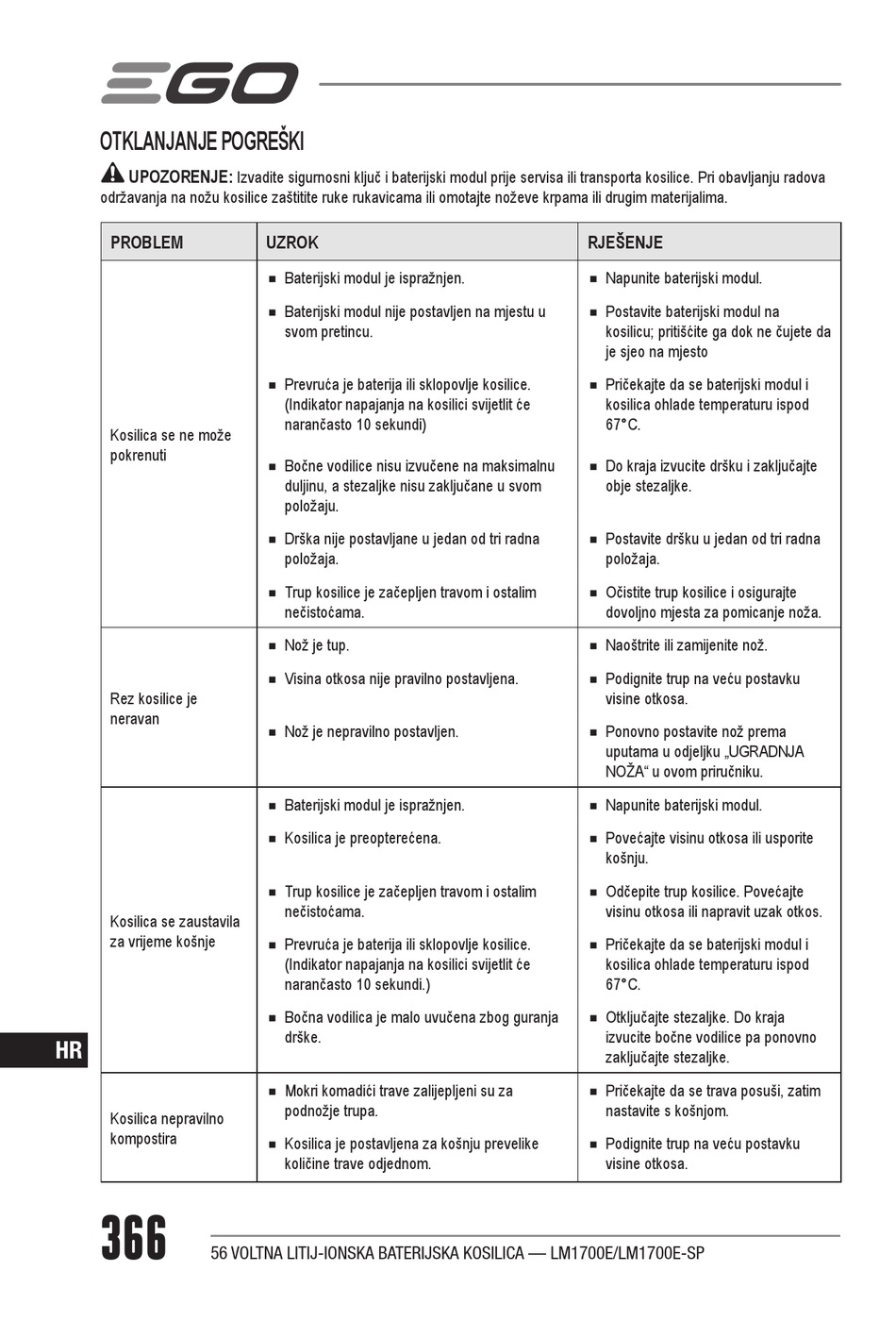 EGO

OTKLANJANJE POGREŠKI

UPOZORENJE: Izvadite sigurnosni ključ i baterijski modul prije servisa ili transporta kosilice. Pri obavljanju radova održavanja na nožu kosilice zaštitite ruke rukavicama ili omotajte noževe krpama ili drugim materijalima.

| PROBLEM | UZROK | RJEŠENJE |
|---|---|---|
| Kosilica se ne može pokrenuti | ■ Baterijski modul je ispražnjen. | ■ Napunite baterijski modul. |
| | ■ Baterijski modul nije postavljen na mjestu u svom pretincu. | ■ Postavite baterijski modul na kosilicu; pritišćite ga dok ne čujete da je sjeo na mjesto |
| | ■ Prevruća je baterija ili sklopovlje kosilice. (Indikator napajanja na kosilici svijetlit će narančasto 10 sekundi) | ■ Pričekajte da se baterijski modul i kosilica ohlade temperaturu ispod 67°C. |
| | ■ Bočne vodilice nisu izvučene na maksimalnu duljinu, a stezaljke nisu zaključane u svom položaju. | ■ Do kraja izvucite dršku i zaključajte obje stezaljke. |
| | ■ Drška nije postavljane u jedan od tri radna položaja. | ■ Postavite dršku u jedan od tri radna položaja. |
| | ■ Trup kosilice je začepljen travom i ostalim nečistoćama. | ■ Očistite trup kosilice i osigurajte dovoljno mjesta za pomicanje noža. |
| Rez kosilice je neravan | ■ Nož je tup. | ■ Naoštrite ili zamijenite nož. |
| | ■ Visina otkosa nije pravilno postavljena. | ■ Podignite trup na veću postavku visine otkosa. |
| | ■ Nož je nepravilno postavljen. | ■ Ponovno postavite nož prema uputama u odjeljku „UGRADNJA NOŽA“ u ovom priručniku. |
| Kosilica se zaustavila za vrijeme košnje | ■ Baterijski modul je ispražnjen. | ■ Napunite baterijski modul. |
| | ■ Kosilica je preopterećena. | ■ Povećajte visinu otkosa ili usporite košnju. |
| | ■ Trup kosilice je začepljen travom i ostalim nečistoćama. | ■ Odčepite trup kosilice. Povećajte visinu otkosa ili napravit uzak otkos. |
| | ■ Prevruća je baterija ili sklopovlje kosilice. (Indikator napajanja na kosilici svijetlit će narančasto 10 sekundi.) | ■ Pričekajte da se baterijski modul i kosilica ohlade temperaturu ispod 67°C. |
| | ■ Bočna vodilica je malo uvučena zbog guranja drške. | ■ Otključajte stezaljke. Do kraja izvucite bočne vodilice pa ponovno zaključajte stezaljke. |
| Kosilica nepravilno kompostira | ■ Mokri komadići trave zalijepljeni su za podnožje trupa. | ■ Pričekajte da se trava posuši, zatim nastavite s košnjom. |
| | ■ Kosilica je postavljena za košnju prevelike količine trave odjednom. | ■ Podignite trup na veću postavku visine otkosa. |

HR

366 56 VOLTNA LITIJ-IONSKA BATERIJSKA KOSILICA — LM1700E/LM1700E-SP